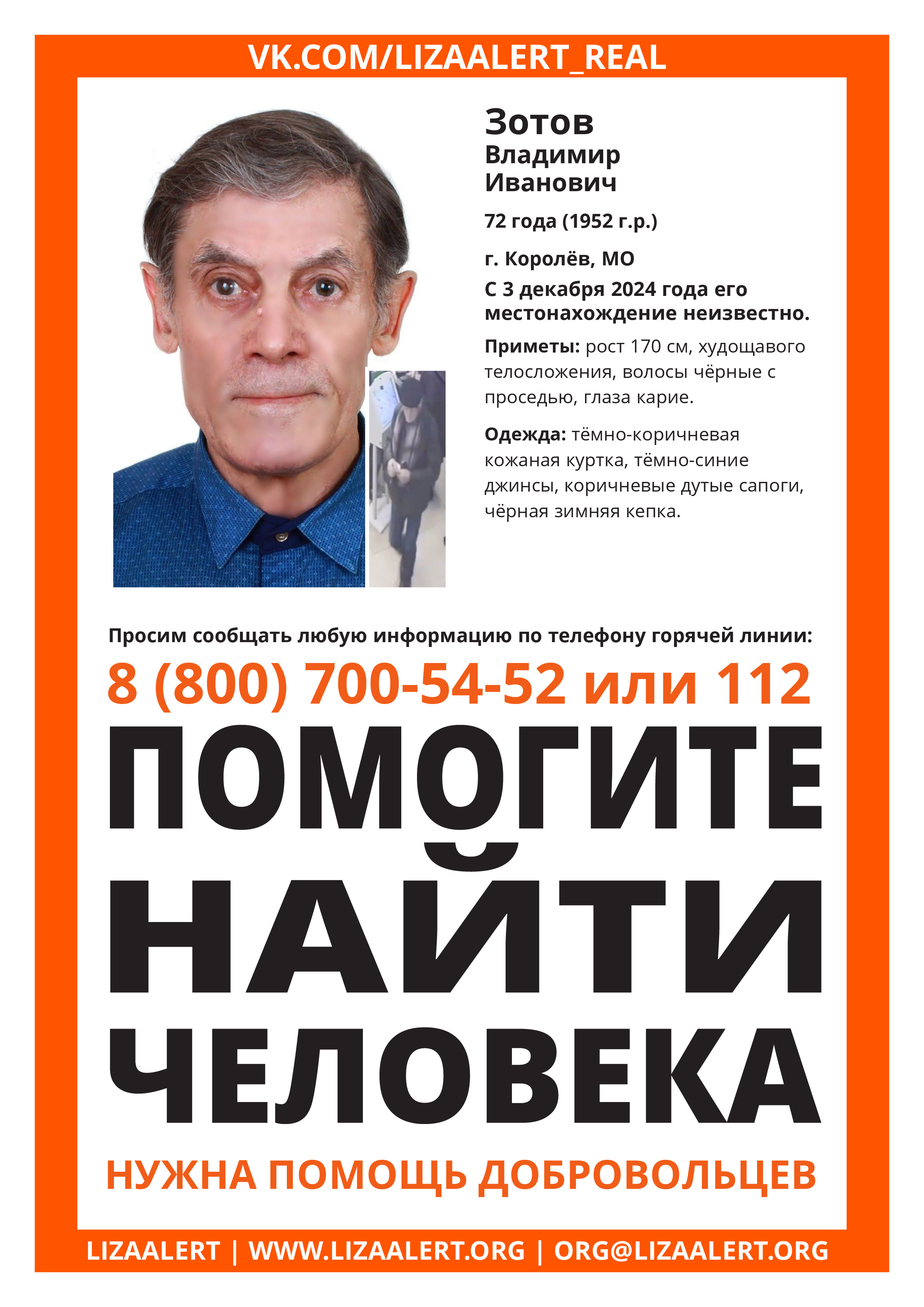 VK.COM/LIZAALERT_REAL

Зотов
Владимир
Иванович

72 года (1952 г.р.)

г. Королёв, МО

С 3 декабря 2024 года его местонахождение неизвестно.

Приметы: рост 170 см, худощавого телосложения, волосы чёрные с проседью, глаза карие.

Одежда: тёмно-коричневая кожаная куртка, тёмно-синие джинсы, коричневые дутые сапоги, чёрная зимняя кепка.

Просим сообщать любую информацию по телефону горячей линии:

8 (800) 700-54-52 или 112

ПОМОГИТЕ НАЙТИ ЧЕЛОВЕКА

НУЖНА ПОМОЩЬ ДОБРОВОЛЬЦЕВ

LIZAALERT | WWW.LIZAALERT.ORG | ORG@LIZAALERT.ORG